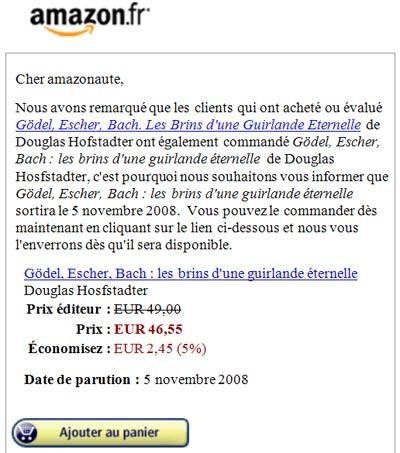 amazon.fr

Cher amazonaute,

Nous avons remarqué que les clients qui ont acheté ou évalué Gödel, Escher, Bach. Les Brins d'une Guirlande Eternelle de Douglas Hofstadter ont également commandé Gödel, Escher, Bach : les brins d'une guirlande éternelle de Douglas Hosfstadter, c'est pourquoi nous souhaitons vous informer que Gödel, Escher, Bach : les brins d'une guirlande éternelle sortira le 5 novembre 2008. Vous pouvez le commander dès maintenant en cliquant sur le lien ci-dessous et nous vous l'enverrons dès qu'il sera disponible.

Gödel, Escher, Bach : les brins d'une guirlande éternelle
Douglas Hosfstadter
Prix éditeur : EUR 49,00
Prix : EUR 46,55
Économisez : EUR 2,45 (5%)

Date de parution : 5 novembre 2008

Ajouter au panier